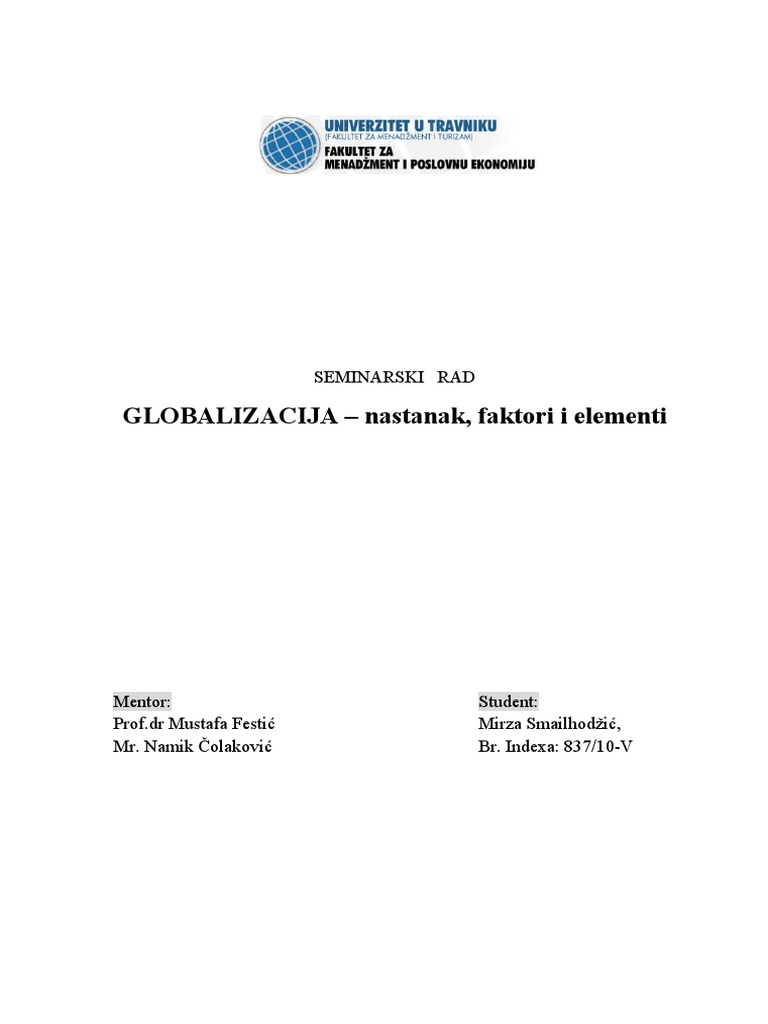 UNIVERZITET U TRAVNIKU
(FAKULTET ZA MENADŽMENT I TURIZAM)
FAKULTET ZA
MENADŽMENT I POSLOVNU EKONOMIJU

SEMINARSKI RAD

GLOBALIZACIJA – nastanak, faktori i elementi

Mentor:
Prof.dr Mustafa Festić
Mr. Namik Čolaković

Student:
Mirza Smailhodžić,
Br. Indexa: 837/10-V